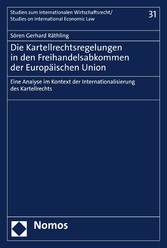 Studien zum Internationalen Wirtschaftsrecht/
Studies on International Economic Law

31

Sören Gerhard Räthling

Die Kartellrechtsregelungen in den Freihandelsabkommen der Europäischen Union

Eine Analyse im Kontext der Internationalisierung des Kartellrechts

Nomos